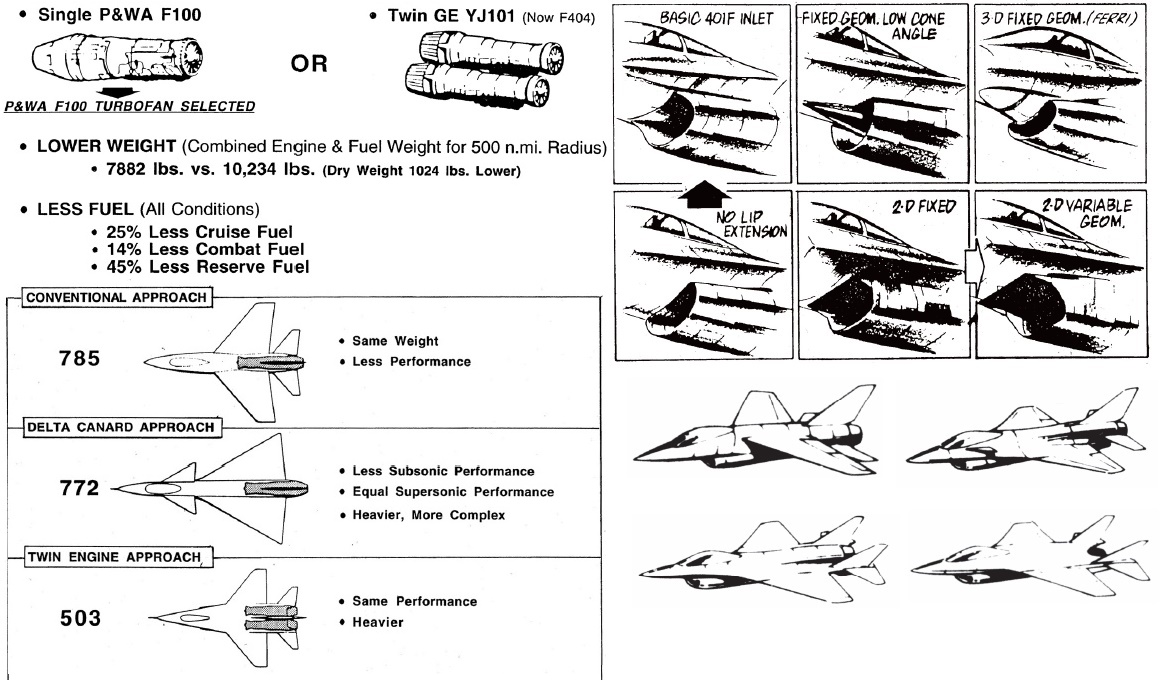 • Single P&WA F100

OR

• Twin GE YJ101 (Now F404)

P&WA F100 TURBOFAN SELECTED

• LOWER WEIGHT (Combined Engine & Fuel Weight for 500 n.mi. Radius)
• 7882 lbs. vs. 10,234 lbs. (Dry Weight 1024 lbs. Lower)

• LESS FUEL (All Conditions)
• 25% Less Cruise Fuel
• 14% Less Combat Fuel
• 45% Less Reserve Fuel

CONVENTIONAL APPROACH

785

• Same Weight
• Less Performance

DELTA CANARD APPROACH

772

• Less Subsonic Performance
• Equal Supersonic Performance
• Heavier, More Complex

TWIN ENGINE APPROACH

503

• Same Performance
• Heavier

BASIC 401F INLET

FIXED GEOM. LOW CONE ANGLE

3-D FIXED GEOM. (FERRI)

NO LIP EXTENSION

2-D FIXED

2-D VARIABLE GEOM.